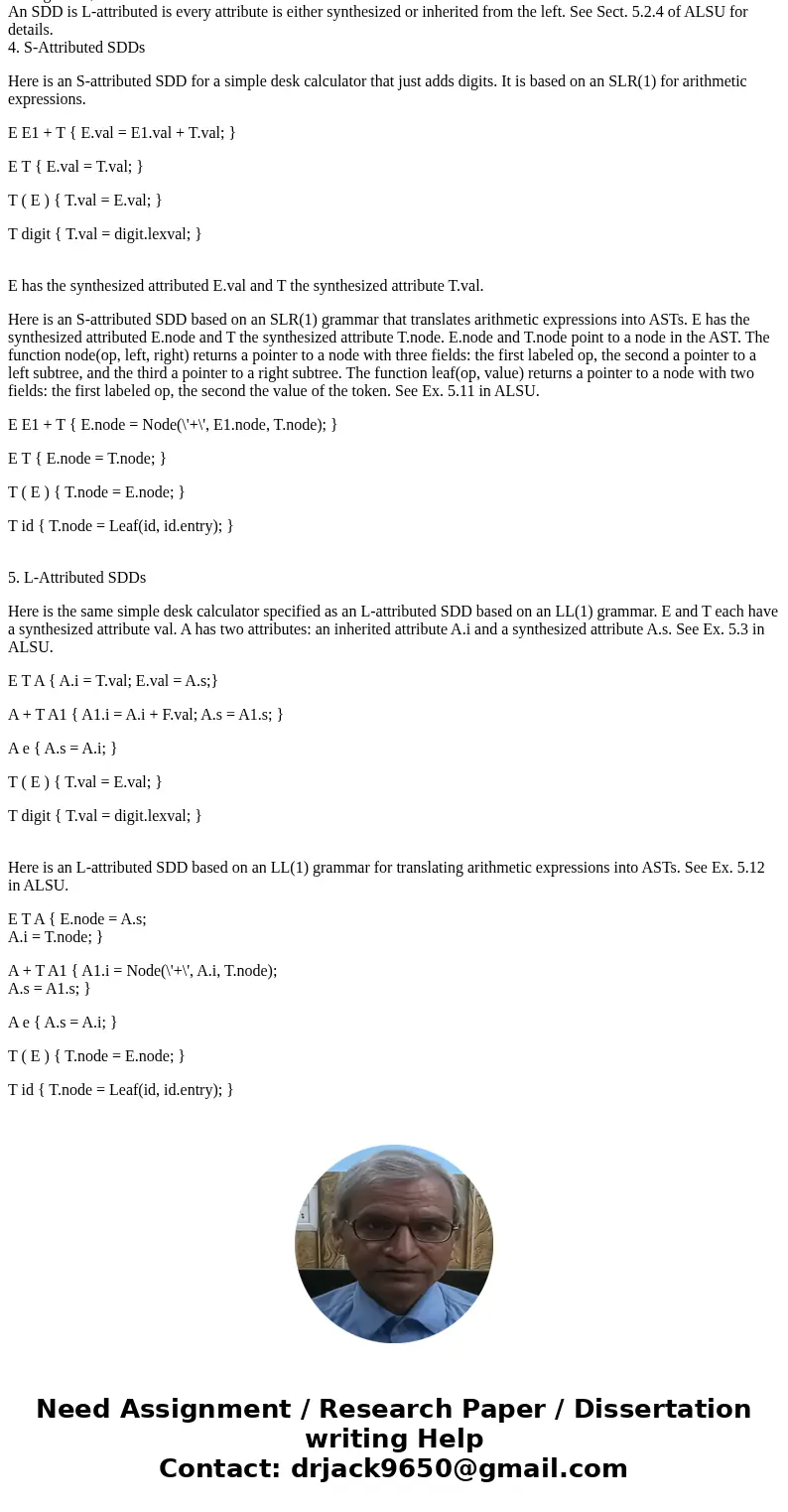 An SDD is L-attributed is every attribute is either synthesized or inherited from the left. See Sect. 5.2.4 of ALSU for details.
4. S-Attributed SDDs

Here is an S-attributed SDD for a simple desk calculator that just adds digits. It is based on an SLR(1) for arithmetic expressions.

E E1 + T { E.val = E1.val + T.val; }

E T { E.val = T.val; }

T ( E ) { T.val = E.val; }

T digit { T.val = digit.lexval; }

E has the synthesized attributed E.val and T the synthesized attribute T.val.

Here is an S-attributed SDD based on an SLR(1) grammar that translates arithmetic expressions into ASTs. E has the synthesized attributed E.node and T the synthesized attribute T.node. E.node and T.node point to a node in the AST. The function node(op, left, right) returns a pointer to a node with three fields: the first labeled op, the second a pointer to a left subtree, and the third a pointer to a right subtree. The function leaf(op, value) returns a pointer to a node with two fields: the first labeled op, the second the value of the token. See Ex. 5.11 in ALSU.

E E1 + T { E.node = Node(\'+\', E1.node, T.node); }

E T { E.node = T.node; }

T ( E ) { T.node = E.node; }

T id { T.node = Leaf(id, id.entry); }

5. L-Attributed SDDs

Here is the same simple desk calculator specified as an L-attributed SDD based on an LL(1) grammar. E and T each have a synthesized attribute val. A has two attributes: an inherited attribute A.i and a synthesized attribute A.s. See Ex. 5.3 in ALSU.

E T A { A.i = T.val; E.val = A.s;}

A + T A1 { A1.i = A.i + F.val; A.s = A1.s; }

A e { A.s = A.i; }

T ( E ) { T.val = E.val; }

T digit { T.val = digit.lexval; }

Here is an L-attributed SDD based on an LL(1) grammar for translating arithmetic expressions into ASTs. See Ex. 5.12 in ALSU.

E T A { E.node = A.s;
A.i = T.node; }

A + T A1 { A1.i = Node(\'+\', A.i, T.node);
A.s = A1.s; }

A e { A.s = A.i; }

T ( E ) { T.node = E.node; }

T id { T.node = Leaf(id, id.entry); }

Need Assignment / Research Paper / Dissertation writing Help
Contact: drjack9650@gmail.com